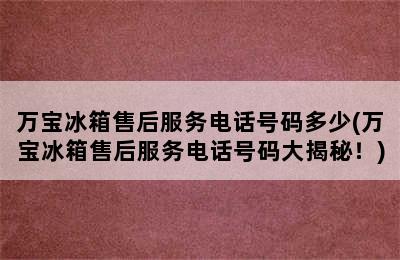 万宝冰箱售后服务电话号码多少(万宝冰箱售后服务电话号码大揭秘！)